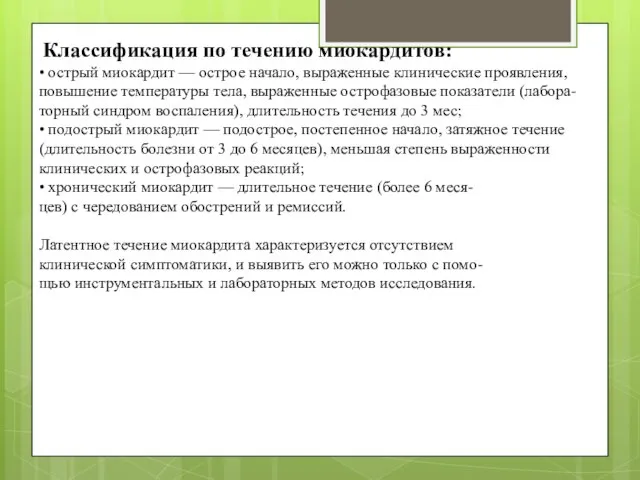 Классификация по течению миокардитов:
• острый миокардит — острое начало, выраженные клинические проявления, повышение температуры тела, выраженные острофазовые показатели (лабораторный синдром воспаления), длительность течения до 3 мес;
• подострый миокардит — подострое, постепенное начало, затяжное течение (длительность болезни от 3 до 6 месяцев), меньшая степень выраженности клинических и острофазовых реакций;
• хронический миокардит — длительное течение (более 6 месяцев) с чередованием обострений и ремиссий.

Латентное течение миокардита характеризуется отсутствием клинической симптоматики, и выявить его можно только с помощью инструментальных и лабораторных методов исследования.